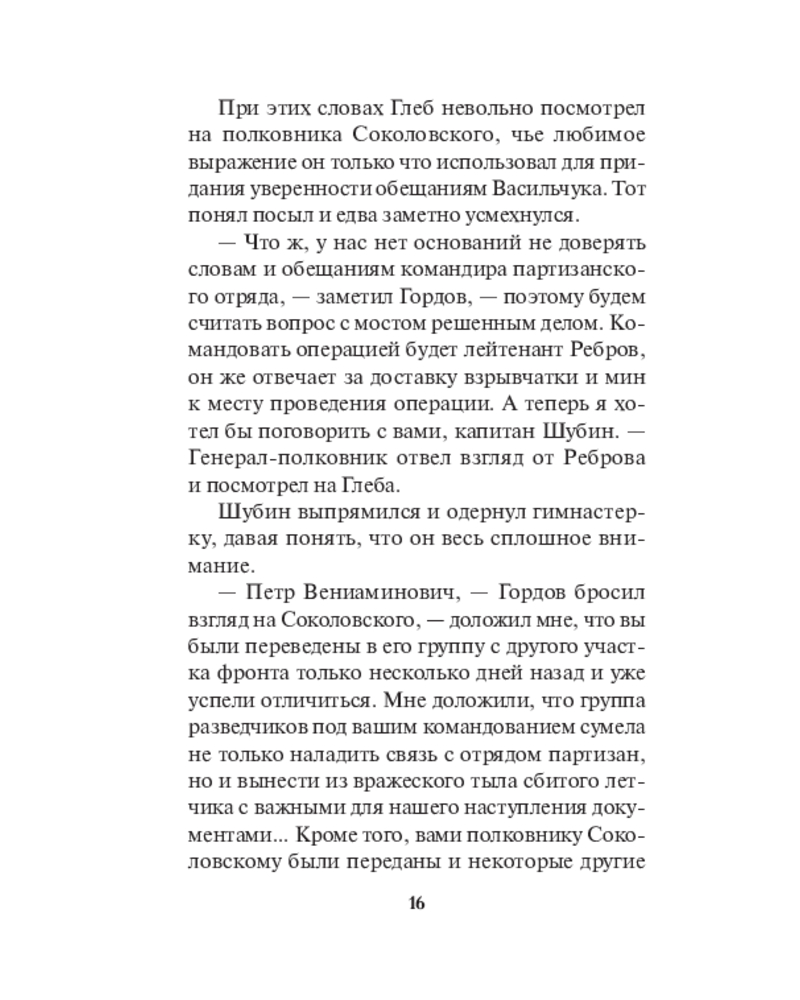 При этих словах Глеб невольно посмотрел на полковника Соколовского, чье любимое выражение он только что использовал для придания уверенности обещаниям Васильчука. Тот понял посыл и едва заметно усмехнулся.

— Что ж, у нас нет оснований не доверять словам и обещаниям командира партизанского отряда, — заметил Гордов, — поэтому будем считать вопрос с мостом решенным делом. Командовать операцией будет лейтенант Ребров, он же отвечает за доставку взрывчатки и мин к месту проведения операции. А теперь я хотел бы поговорить с вами, капитан Шубин. — Генерал-полковник отвел взгляд от Реброва и посмотрел на Глеба.

Шубин выпрямился и одернул гимнастерку, давая понять, что он весь сплошное внимание.

— Петр Вениаминович, — Гордов бросил взгляд на Соколовского, — доложил мне, что вы были переведены в его группу с другого участка фронта только несколько дней назад и уже успели отличиться. Мне доложили, что группа разведчиков под вашим командованием сумела не только наладить связь с отрядом партизан, но и вынести из вражеского тыла сбитого летчика с важными для нашего наступления документами... Кроме того, вами полковнику Соколовскому были переданы и некоторые другие

16